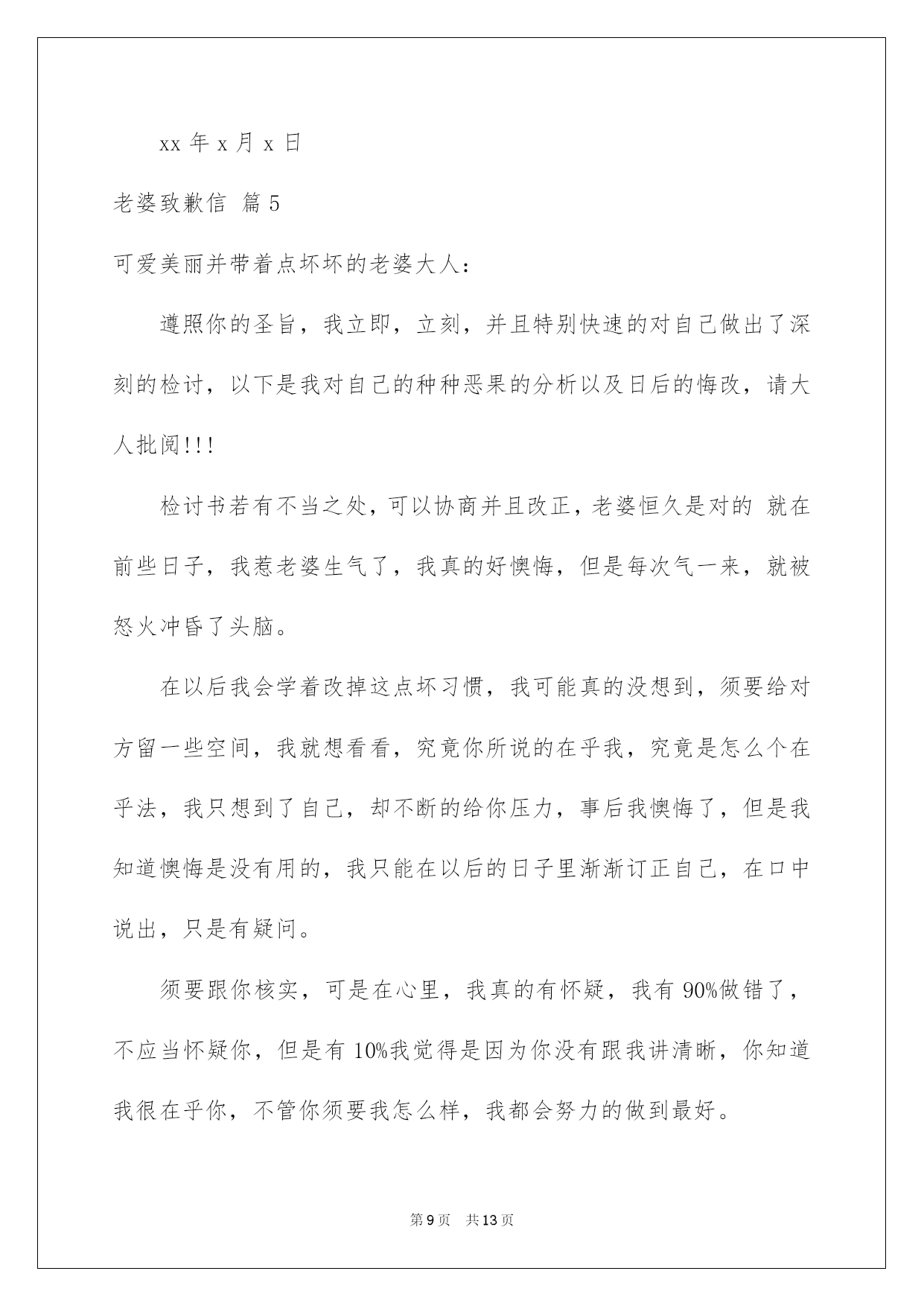 xx 年 x 月 x 日

老婆致歉信 篇 5

可爱美丽并带着点坏坏的老婆大人：

遵照你的圣旨，我立即，立刻，并且特别快速的对自己做出了深刻的检讨，以下是我对自己的种种恶果的分析以及日后的悔改，请大人批阅!!!

检讨书若有不当之处，可以协商并且改正，老婆恒久是对的 就在前些日子，我惹老婆生气了，我真的好懊悔，但是每次气一来，就被怒火冲昏了头脑。

在以后我会学着改掉这点坏习惯，我可能真的没想到，须要给对方留一些空间，我就想看看，究竟你所说的在乎我，究竟是怎么个在乎法，我只想到了自己，却不断的给你压力，事后我懊悔了，但是我知道懊悔是没有用的，我只能在以后的日子里渐渐订正自己，在口中说出，只是有疑问。

须要跟你核实，可是在心里，我真的有怀疑，我有 90%做错了，不应当怀疑你，但是有 10%我觉得是因为你没有跟我讲清晰，你知道我很在乎你，不管你须要我怎么样，我都会努力的做到最好。

第 9 页 共 13 页